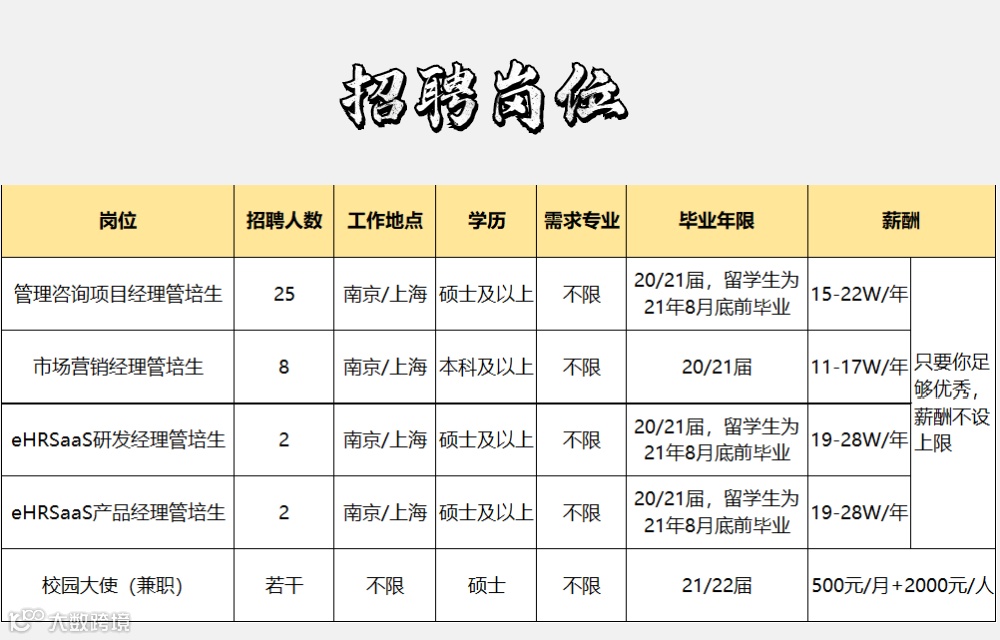 招聘岗位

| 岗位 | 招聘人数 | 工作地点 | 学历 | 需求专业 | 毕业年限 | 薪酬 | |
|---|---|---|---|---|---|---|---|
| 管理咨询项目经理管培生 | 25 | 南京/上海 | 硕士及以上 | 不限 | 20/21届，留学生为21年8月底前毕业 | 15-22W/年 | 只要你足够优秀，薪酬不设上限 |
| 市场营销经理管培生 | 8 | 南京/上海 | 本科及以上 | 不限 | 20/21届 | 11-17W/年 | |
| eHRSaaS研发经理管培生 | 2 | 南京/上海 | 硕士及以上 | 不限 | 20/21届，留学生为21年8月底前毕业 | 19-28W/年 | |
| eHRSaaS产品经理管培生 | 2 | 南京/上海 | 硕士及以上 | 不限 | 20/21届，留学生为21年8月底前毕业 | 19-28W/年 | |
| 校园大使（兼职） | 若干 | 不限 | 硕士 | 不限 | 21/22届 | 500元/月+2000元/人 | |

大数跨境